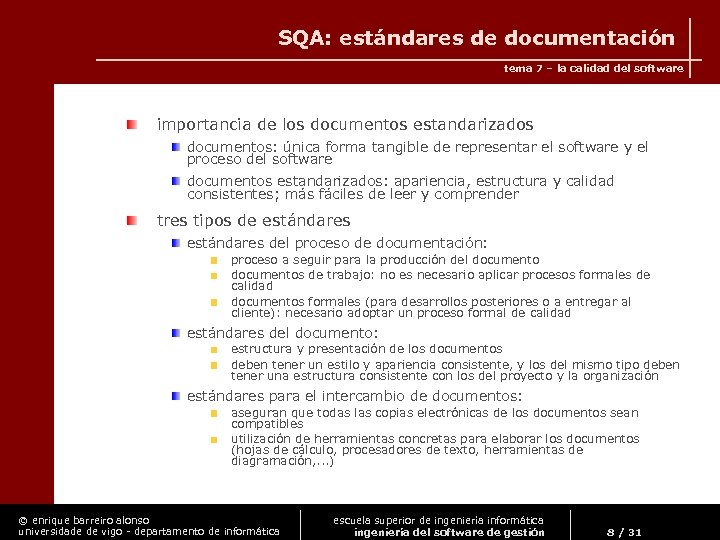 SQA: estándares de documentación

tema 7 – la calidad del software

importancia de los documentos estandarizados

documentos: única forma tangible de representar el software y el proceso del software

documentos estandarizados: apariencia, estructura y calidad consistentes; más fáciles de leer y comprender

tres tipos de estándares

estándares del proceso de documentación:

proceso a seguir para la producción del documento

documentos de trabajo: no es necesario aplicar procesos formales de calidad

documentos formales (para desarrollos posteriores o a entregar al cliente): necesario adoptar un proceso formal de calidad

estándares del documento:

estructura y presentación de los documentos

deben tener un estilo y apariencia consistente, y los del mismo tipo deben tener una estructura consistente con los del proyecto y la organización

estándares para el intercambio de documentos:

aseguran que todas las copias electrónicas de los documentos sean compatibles

utilización de herramientas concretas para elaborar los documentos (hojas de cálculo, procesadores de texto, herramientas de diagramación,...)

© enrique barreiro alonso
universidade de vigo - departamento de informática

escuela superior de ingeniería informática
ingeniería del software de gestión

8 / 31